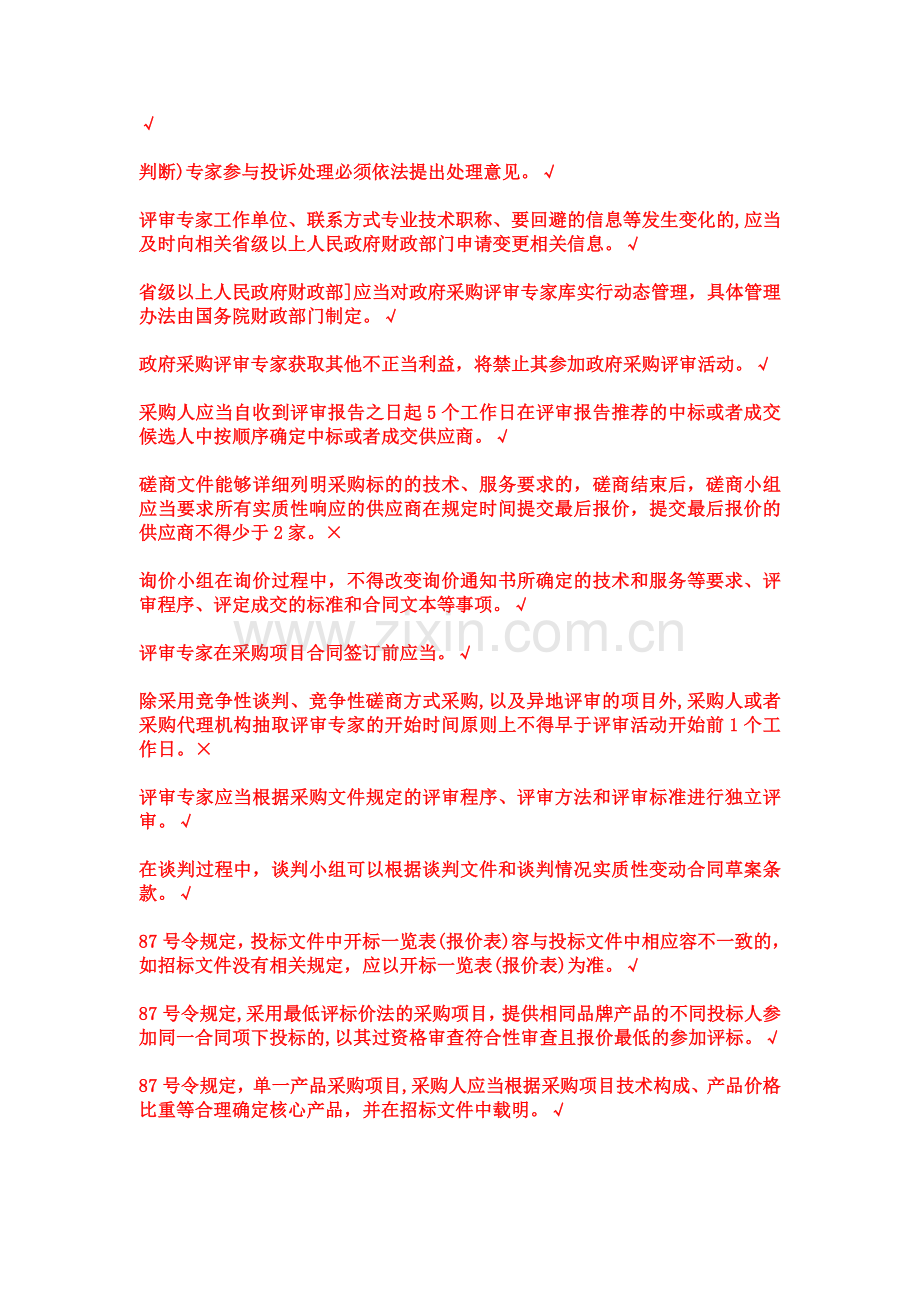 √

判断)专家参与投诉处理必须依法提出处理意见。√

评审专家工作单位、联系方式专业技术职称、要回避的信息等发生变化的,应当及时向相关省级以上人民政府财政部门申请变更相关信息。√

省级以上人民政府财政部]应当对政府采购评审专家库实行动态管理，具体管理办法由国务院财政部门制定。√

政府采购评审专家获取其他不正当利益，将禁止其参加政府采购评审活动。√

采购人应当自收到评审报告之日起5个工作日在评审报告推荐的中标或者成交候选人中按顺序确定中标或者成交供应商。√

磋商文件能够详细列明采购标的的技术、服务要求的，磋商结束后，磋商小组应当要求所有实质性响应的供应商在规定时间提交最后报价，提交最后报价的供应商不得少于2家。×

询价小组在询价过程中，不得改变询价通知书所确定的技术和服务等要求、评审程序、评定成交的标准和合同文本等事项。√

评审专家在采购项目合同签订前应当。√

除采用竞争性谈判、竞争性磋商方式采购,以及异地评审的项目外,采购人或者采购代理机构抽取评审专家的开始时间原则上不得早于评审活动开始前1个工作日。×

评审专家应当根据采购文件规定的评审程序、评审方法和评审标准进行独立评审。√

在谈判过程中，谈判小组可以根据谈判文件和谈判情况实质性变动合同草案条款。√

87号令规定，投标文件中开标一览表(报价表)容与投标文件中相应容不一致的，如招标文件没有相关规定，应以开标一览表(报价表)为准。√

87号令规定,采用最低评标价法的采购项目，提供相同品牌产品的不同投标人参加同一合同项下投标的,以其过资格审查符合性审查且报价最低的参加评标。√

87号令规定，单一产品采购项目,采购人应当根据采购项目技术构成、产品价格比重等合理确定核心产品，并在招标文件中载明。√

www.zixin.com.cn